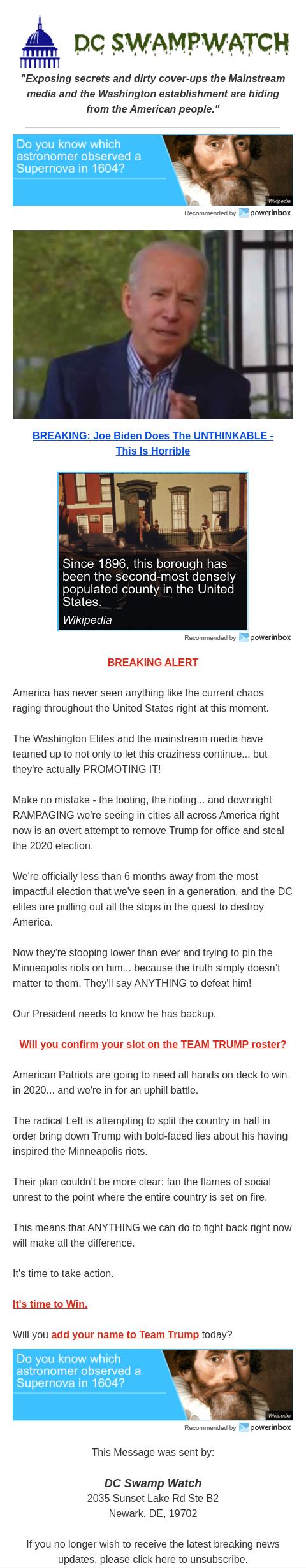 DC SWAMPWATCH

"Exposing secrets and dirty cover-ups the Mainstream media and the Washington establishment are hiding from the American people."

Do you know which astronomer observed a Supernova in 1604?

Wikipedia

Recommended by powerinbox

BREAKING: Joe Biden Does The UNTHINKABLE - This Is Horrible

Since 1896, this borough has been the second-most densely populated county in the United States.

Wikipedia

Recommended by powerinbox

BREAKING ALERT

America has never seen anything like the current chaos raging throughout the United States right at this moment.

The Washington Elites and the mainstream media have teamed up to not only to let this craziness continue... but they're actually PROMOTING IT!

Make no mistake - the looting, the rioting... and downright RAMPAGING we're seeing in cities all across America right now is an overt attempt to remove Trump for office and steal the 2020 election.

We're officially less than 6 months away from the most impactful election that we've seen in a generation, and the DC elites are pulling out all the stops in the quest to destroy America.

Now they're stooping lower than ever and trying to pin the Minneapolis riots on him... because the truth simply doesn't matter to them. They'll say ANYTHING to defeat him!

Our President needs to know he has backup.

Will you confirm your slot on the TEAM TRUMP roster?

American Patriots are going to need all hands on deck to win in 2020... and we're in for an uphill battle.

The radical Left is attempting to split the country in half in order bring down Trump with bold-faced lies about his having inspired the Minneapolis riots.

Their plan couldn't be more clear: fan the flames of social unrest to the point where the entire country is set on fire.

This means that ANYTHING we can do to fight back right now will make all the difference.

It's time to take action.

It's time to Win.

Will you add your name to Team Trump today?

Do you know which astronomer observed a Supernova in 1604?

Wikipedia

Recommended by powerinbox

This Message was sent by:

DC Swamp Watch
2035 Sunset Lake Rd Ste B2
Newark, DE, 19702

If you no longer wish to receive the latest breaking news updates, please click here to unsubscribe.